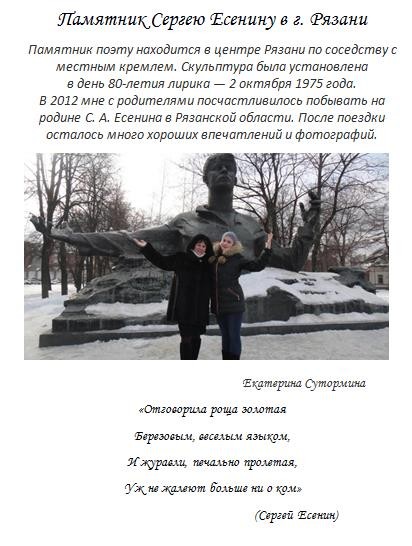 Памятник Сергею Есенину в г. Рязани

Памятник поэту находится в центре Рязани по соседству с местным кремлем. Скульптура была установлена в день 80-летия лирика — 2 октября 1975 года. В 2012 мне с родителями посчастливилось побывать на родине С. А. Есенина в Рязанской области. После поездки осталось много хороших впечатлений и фотографий.

Екатерина Сутормина

«Отговорила роща золотая
Березовым, веселым языком,
И журавли, печально пролетая,
Уж не жалеют больше ни о ком»

(Сергей Есенин)